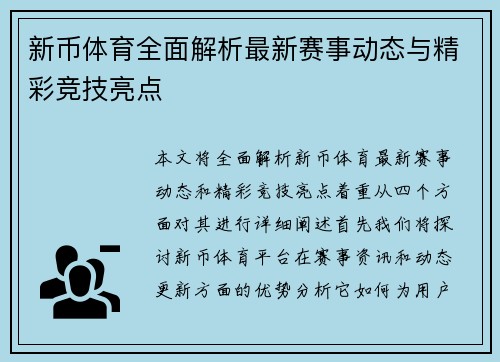 新币体育全面解析最新赛事动态与精彩竞技亮点

本文将全面解析新币体育最新赛事动态和精彩竞技亮点着重从四个方面对其进行详细阐述首先我们将探讨新币体育平台在赛事资讯和动态更新方面的优势分析它如何为用户